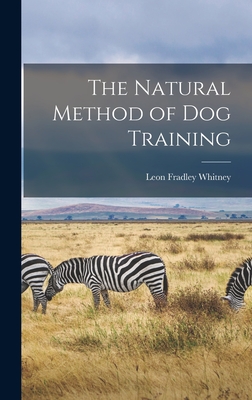 The Natural Method of Dog Training

Leon Fradley Whitney